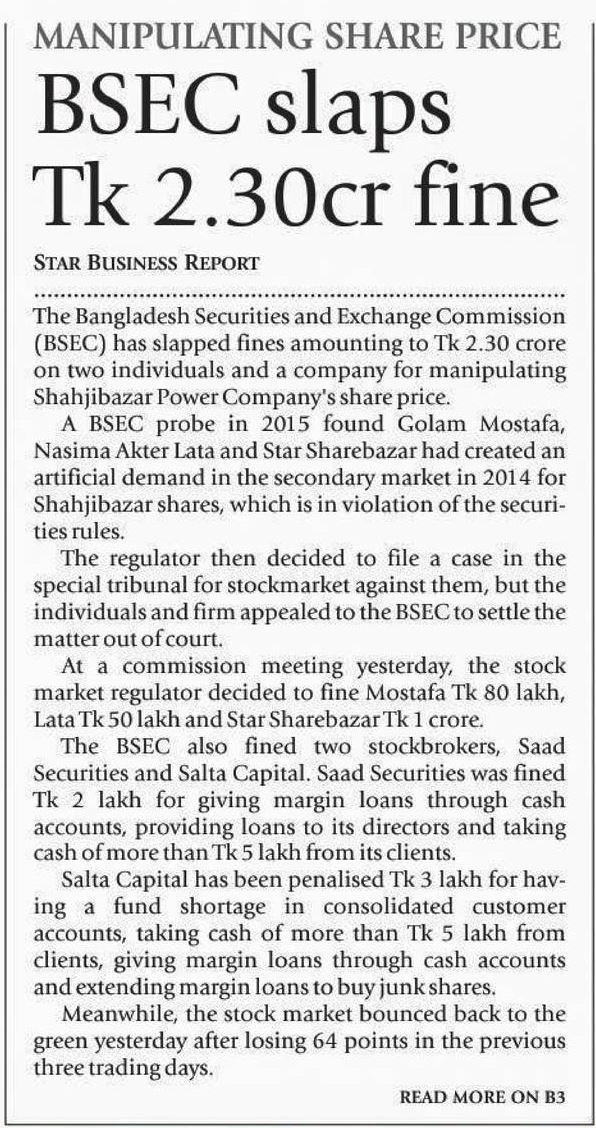 MANIPULATING SHARE PRICE

BSEC slaps Tk 2.30cr fine

STAR BUSINESS REPORT

The Bangladesh Securities and Exchange Commission (BSEC) has slapped fines amounting to Tk 2.30 crore on two individuals and a company for manipulating Shahjibazar Power Company's share price.

A BSEC probe in 2015 found Golam Mostafa, Nasima Akter Lata and Star Sharebazar had created an artificial demand in the secondary market in 2014 for Shahjibazar shares, which is in violation of the securities rules.

The regulator then decided to file a case in the special tribunal for stockmarket against them, but the individuals and firm appealed to the BSEC to settle the matter out of court.

At a commission meeting yesterday, the stock market regulator decided to fine Mostafa Tk 80 lakh, Lata Tk 50 lakh and Star Sharebazar Tk 1 crore.

The BSEC also fined two stockbrokers, Saad Securities and Salta Capital. Saad Securities was fined Tk 2 lakh for giving margin loans through cash accounts, providing loans to its directors and taking cash of more than Tk 5 lakh from its clients.

Salta Capital has been penalised Tk 3 lakh for having a fund shortage in consolidated customer accounts, taking cash of more than Tk 5 lakh from clients, giving margin loans through cash accounts and extending margin loans to buy junk shares.

Meanwhile, the stock market bounced back to the green yesterday after losing 64 points in the previous three trading days.

READ MORE ON B3